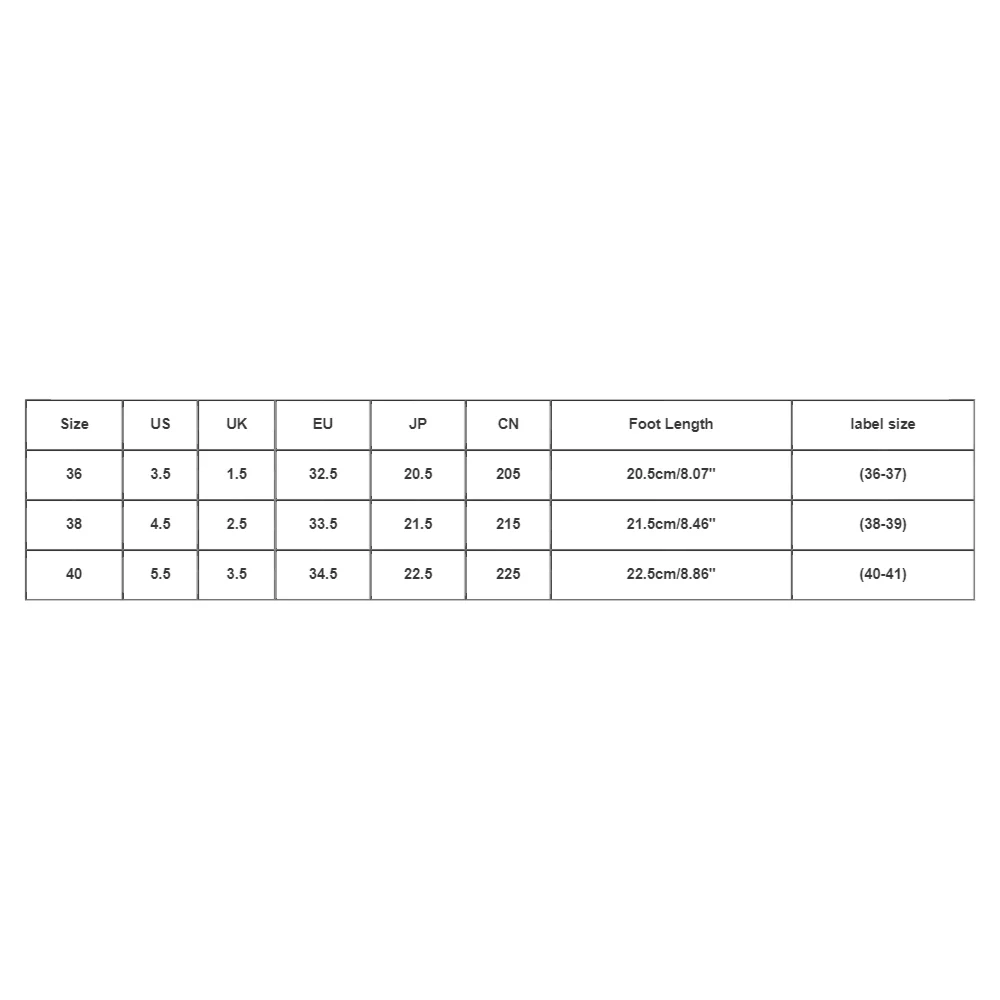 | Size | US | UK | EU | JP | CN | Foot Length | label size |
|---|---|---|---|---|---|---|---|
| 36 | 3.5 | 1.5 | 32.5 | 20.5 | 205 | 20.5cm/8.07'' | (36-37) |
| 38 | 4.5 | 2.5 | 33.5 | 21.5 | 215 | 21.5cm/8.46'' | (38-39) |
| 40 | 5.5 | 3.5 | 34.5 | 22.5 | 225 | 22.5cm/8.86'' | (40-41) |